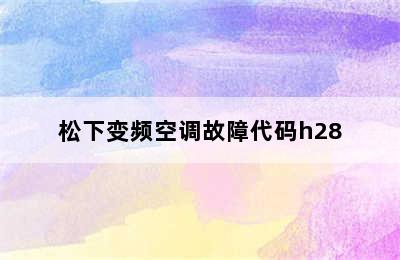 松下变频空调故障代码h28